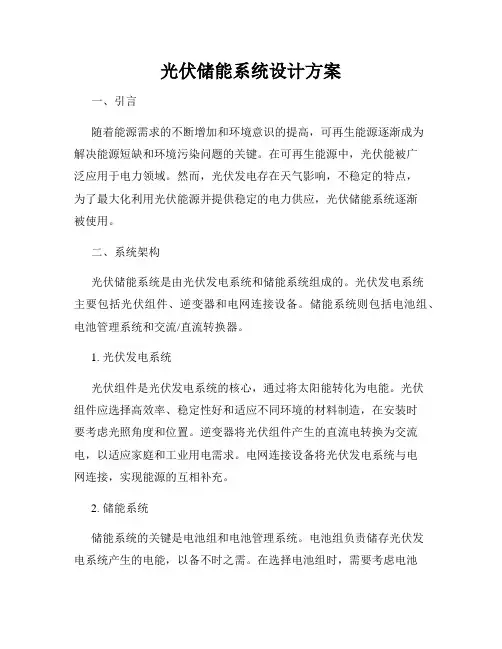 光伏储能系统设计方案

一、引言

随着能源需求的不断增加和环境意识的提高，可再生能源逐渐成为解决能源短缺和环境污染问题的关键。在可再生能源中，光伏能被广泛应用于电力领域。然而，光伏发电存在天气影响，不稳定的特点，为了最大化利用光伏能源并提供稳定的电力供应，光伏储能系统逐渐被使用。

二、系统架构

光伏储能系统是由光伏发电系统和储能系统组成的。光伏发电系统主要包括光伏组件、逆变器和电网连接设备。储能系统则包括电池组、电池管理系统和交流/直流转换器。

1. 光伏发电系统

光伏组件是光伏发电系统的核心，通过将太阳能转化为电能。光伏组件应选择高效率、稳定性好和适应不同环境的材料制造，在安装时要考虑光照角度和位置。逆变器将光伏组件产生的直流电转换为交流电，以适应家庭和工业用电需求。电网连接设备将光伏发电系统与电网连接，实现能源的互相补充。

2. 储能系统

储能系统的关键是电池组和电池管理系统。电池组负责储存光伏发电系统产生的电能，以备不时之需。在选择电池组时，需要考虑电池